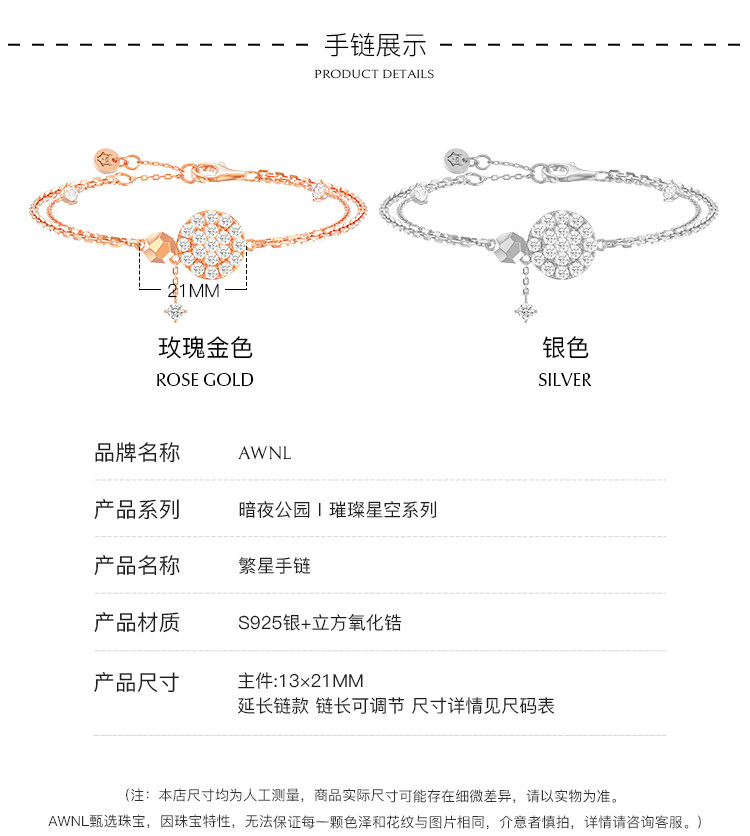 手链展示
PRODUCT DETAILS

21MM

玫瑰金色
ROSE GOLD

银色
SILVER

品牌名称 AWNL

产品系列 暗夜公园 I 璀璨星空系列

产品名称 繁星手链

产品材质 S925银+立方氧化锆

产品尺寸 主件:13×21MM
延长链款 链长可调节 尺寸详情见尺码表

（注：本店尺寸均为人工测量，商品实际尺寸可能存在细微差异，请以实物为准。
AWNL甄选珠宝，因珠宝特性，无法保证每一颗色泽和花纹与图片相同，介意者慎拍，详情请咨询客服。）